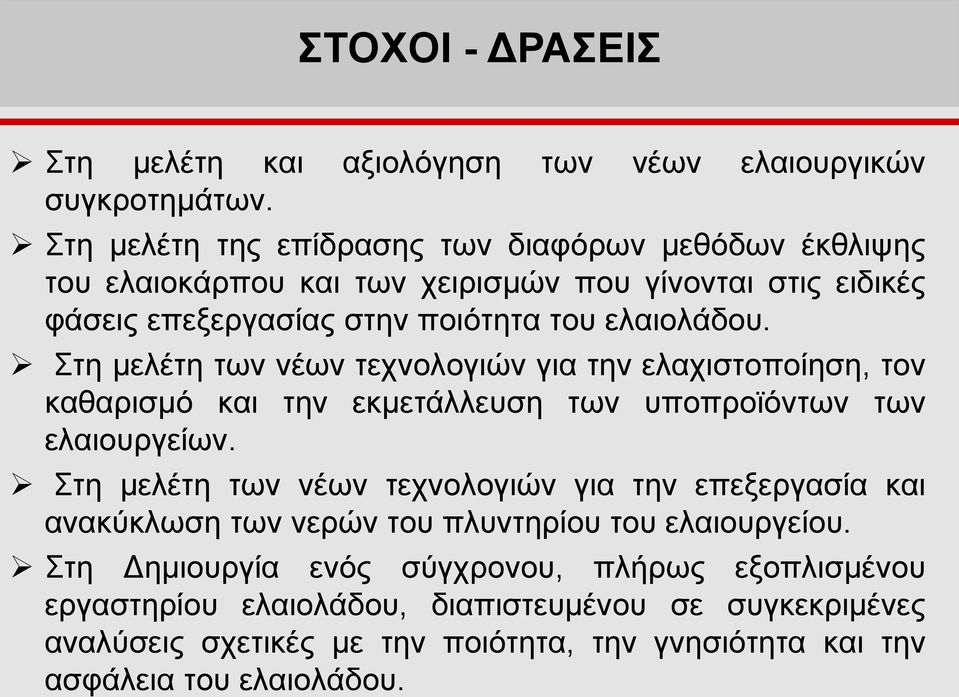 ΣΤΟΧΟΙ - ΔΡΑΣΕΙΣ

➢ Στη μελέτη και αξιολόγηση των νέων ελαιουργικών συγκροτημάτων.

➢ Στη μελέτη της επίδρασης των διαφόρων μεθόδων έκθλιψης του ελαιοκάρπου και των χειρισμών που γίνονται στις ειδικές φάσεις επεξεργασίας στην ποιότητα του ελαιολάδου.

➢ Στη μελέτη των νέων τεχνολογιών για την ελαχιστοποίηση, τον καθαρισμό και την εκμετάλλευση των υποπροϊόντων των ελαιουργείων.

➢ Στη μελέτη των νέων τεχνολογιών για την επεξεργασία και ανακύκλωση των νερών του πλυντηρίου του ελαιουργείου.

➢ Στη Δημιουργία ενός σύγχρονου, πλήρως εξοπλισμένου εργαστηρίου ελαιολάδου, διαπιστευμένου σε συγκεκριμένες αναλύσεις σχετικές με την ποιότητα, την γνησιότητα και την ασφάλεια του ελαιολάδου.